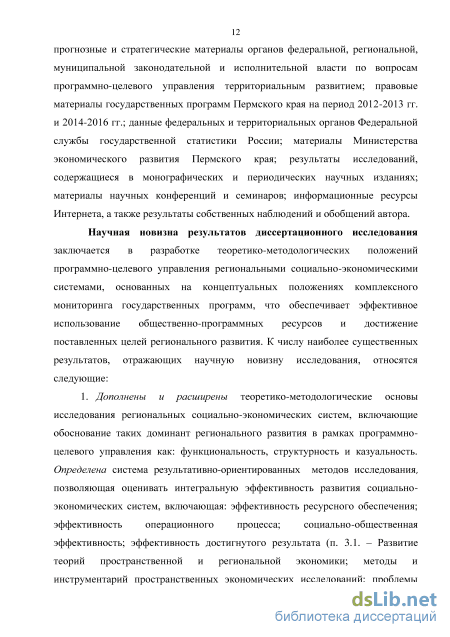 12

прогнозные и стратегические материалы органов федеральной, региональной, муниципальной законодательной и исполнительной власти по вопросам программно-целевого управления территориальным развитием; правовые материалы государственных программ Пермского края на период 2012-2013 гг. и 2014-2016 гг.; данные федеральных и территориальных органов Федеральной службы государственной статистики России; материалы Министерства экономического развития Пермского края; результаты исследований, содержащиеся в монографических и периодических научных изданиях; материалы научных конференций и семинаров; информационные ресурсы Интернета, а также результаты собственных наблюдений и обобщений автора.

Научная новизна результатов диссертационного исследования заключается в разработке теоретико-методологических положений программно-целевого управления региональными социально-экономическими системами, основанных на концептуальных положениях комплексного мониторинга государственных программ, что обеспечивает эффективное использование общественно-программных ресурсов и достижение поставленных целей регионального развития. К числу наиболее существенных результатов, отражающих научную новизну исследования, относятся следующие:

1. Дополнены и расширены теоретико-методологические основы исследования региональных социально-экономических систем, включающие обоснование таких доминант регионального развития в рамках программно-целевого управления как: функциональность, структурность и казуальность. Определена система результативно-ориентированных методов исследования, позволяющая оценивать интегральную эффективность развития социально-экономических систем, включающая: эффективность ресурсного обеспечения; эффективность операционного процесса; социально-общественная эффективность; эффективность достигнутого результата (п. 3.1. – Развитие теорий пространственной и региональной экономики; методы и инструментарий пространственных экономических исследований; проблемы

dsLib.net
библиотека диссертаций